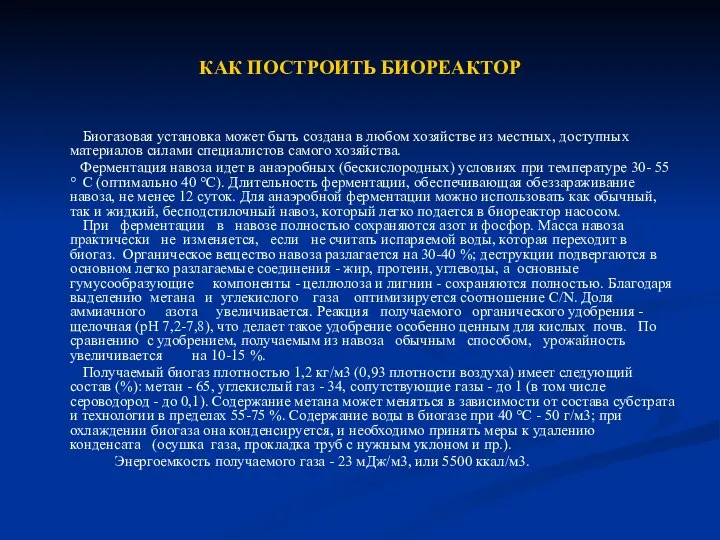 КАК ПОСТРОИТЬ БИОРЕАКТОР

Биогазовая установка может быть создана в любом хозяйстве из местных, доступных материалов силами специалистов самого хозяйства.

Ферментация навоза идет в анаэробных (бескислородных) условиях при температуре 30- 55 ° С (оптимально 40 °С). Длительность ферментации, обеспечивающая обеззараживание навоза, не менее 12 суток. Для анаэробной ферментации можно использовать как обычный, так и жидкий, бесподстилочный навоз, который легко подается в биореактор насосом.

При ферментации в навозе полностью сохраняются азот и фосфор. Масса навоза практически не изменяется, если не считать испаряемой воды, которая переходит в биогаз. Органическое вещество навоза разлагается на 30-40 %; деструкции подвергаются в основном легко разлагаемые соединения - жир, протеин, углеводы, а основные гумусообразующие компоненты - целлюлоза и лигнин - сохраняются полностью. Благодаря выделению метана и углекислого газа оптимизируется соотношение C/N. Доля аммиачного азота увеличивается. Реакция получаемого органического удобрения - щелочная (рН 7,2-7,8), что делает такое удобрение особенно ценным для кислых почв. По сравнению с удобрением, получаемым из навоза обычным способом, урожайность увеличивается на 10-15 %.

Получаемый биогаз плотностью 1,2 кг/м3 (0,93 плотности воздуха) имеет следующий состав (%): метан - 65, углекислый газ - 34, сопутствующие газы - до 1 (в том числе сероводород - до 0,1). Содержание метана может меняться в зависимости от состава субстрата и технологии в пределах 55-75 %. Содержание воды в биогазе при 40 °С - 50 г/м3; при охлаждении биогаза она конденсируется, и необходимо принять меры к удалению конденсата (осушка газа, прокладка труб с нужным уклоном и пр.).

Энергоемкость получаемого газа - 23 мДж/м3, или 5500 ккал/м3.